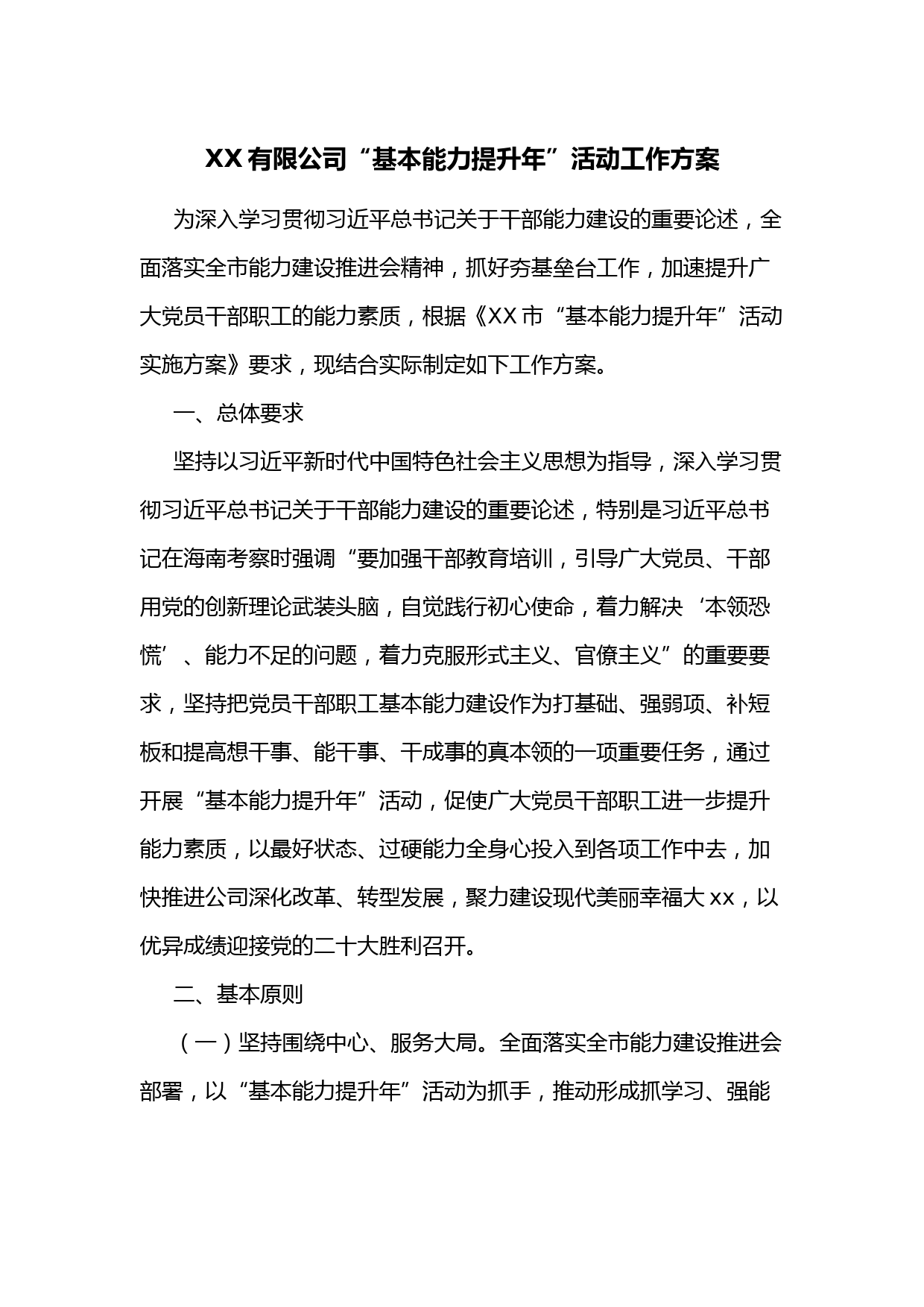 XX有限公司“基本能力提升年”活动工作方案

为深入学习贯彻习近平总书记关于干部能力建设的重要论述，全面落实全市能力建设推进会精神，抓好夯基垒台工作，加速提升广大党员干部职工的能力素质，根据《XX市“基本能力提升年”活动实施方案》要求，现结合实际制定如下工作方案。

一、总体要求

坚持以习近平新时代中国特色社会主义思想为指导，深入学习贯彻习近平总书记关于干部能力建设的重要论述，特别是习近平总书记在海南考察时强调“要加强干部教育培训，引导广大党员、干部用党的创新理论武装头脑，自觉践行初心使命，着力解决‘本领恐慌’、能力不足的问题，着力克服形式主义、官僚主义”的重要要求，坚持把党员干部职工基本能力建设作为打基础、强弱项、补短板和提高想干事、能干事、干成事的真本领的一项重要任务，通过开展“基本能力提升年”活动，促使广大党员干部职工进一步提升能力素质，以最好状态、过硬能力全身心投入到各项工作中去，加快推进公司深化改革、转型发展，聚力建设现代美丽幸福大xx，以优异成绩迎接党的二十大胜利召开。

二、基本原则

（一）坚持围绕中心、服务大局。全面落实全市能力建设推进会部署，以“基本能力提升年”活动为抓手，推动形成抓学习、强能